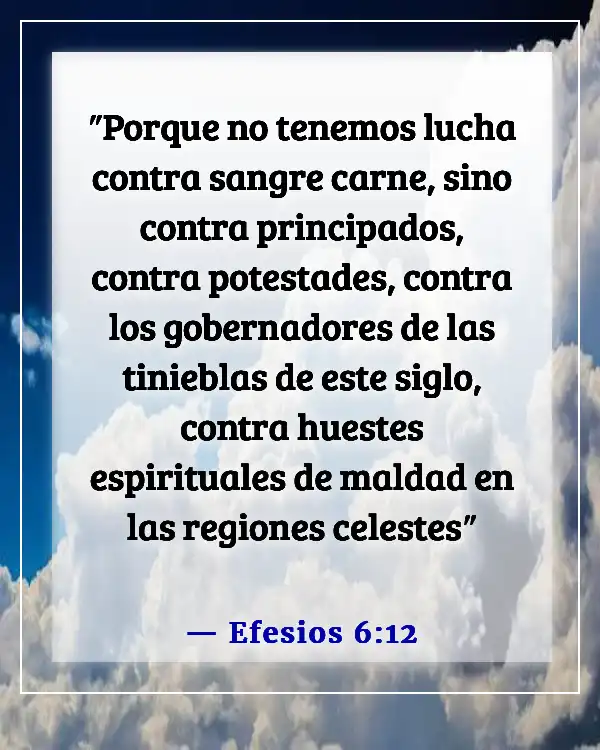 "Porque no tenemos lucha contra sangre carne, sino contra principados, contra potestades, contra los gobernadores de las tinieblas de este siglo, contra huestes espirituales de maldad en las regiones celestes"

— Efesios 6:12